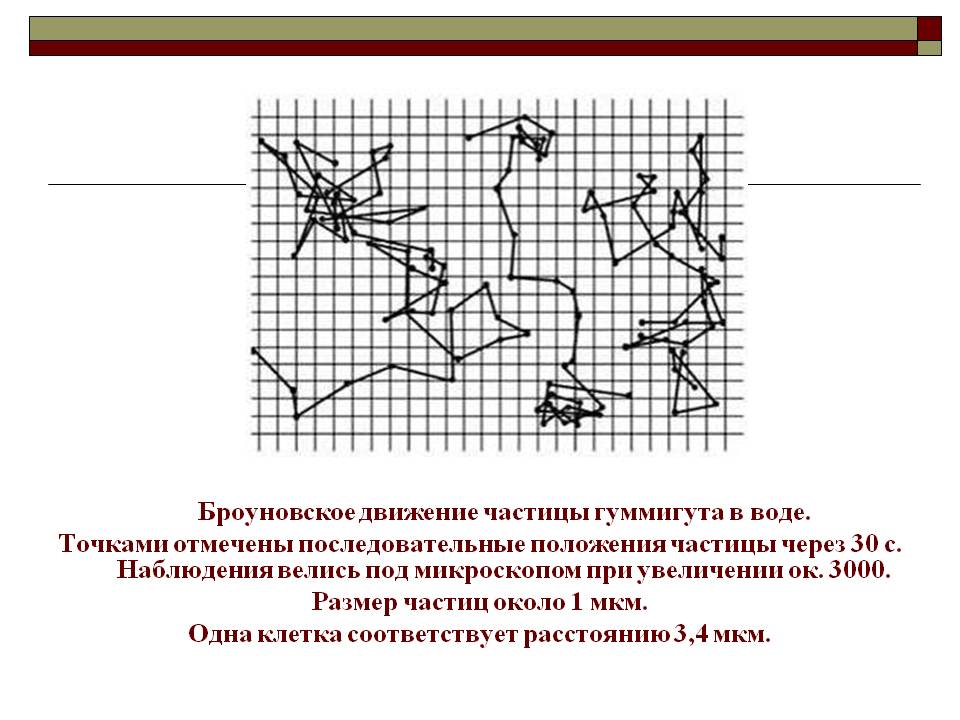 Броуновское движение частицы гуммигута в воде.
Точками отмечены последовательные положения частицы через 30 с. Наблюдения велись под микроскопом при увеличении ок. 3000.
Размер частиц около 1 мкм.
Одна клетка соответствует расстоянию 3,4 мкм.